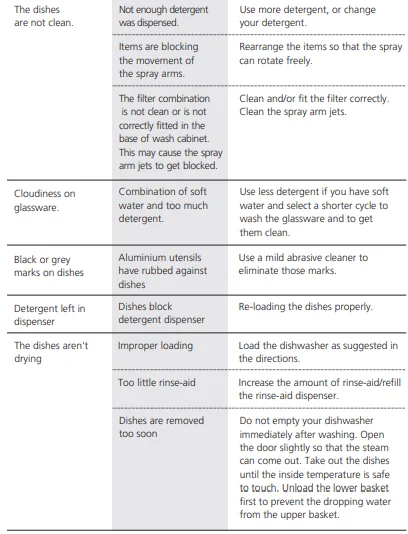 | | | |
|---|---|---|
| The dishes are not clean. | Not enough detergent was dispensed. | Use more detergent, or change your detergent. |
| | Items are blocking the movement of the spray arms. | Rearrange the items so that the spray can rotate freely. |
| | The filter combination is not clean or is not correctly fitted in the base of wash cabinet. This may cause the spray arm jets to get blocked. | Clean and/or fit the filter correctly. Clean the spray arm jets. |
| Cloudiness on glassware. | Combination of soft water and too much detergent. | Use less detergent if you have soft water and select a shorter cycle to wash the glassware and to get them clean. |
| Black or grey marks on dishes | Aluminium utensils have rubbed against dishes | Use a mild abrasive cleaner to eliminate those marks. |
| Detergent left in dispenser | Dishes block detergent dispenser | Re-loading the dishes properly. |
| The dishes aren't drying | Improper loading | Load the dishwasher as suggested in the directions. |
| | Too little rinse-aid | Increase the amount of rinse-aid/refill the rinse-aid dispenser. |
| | Dishes are removed too soon | Do not empty your dishwasher immediately after washing. Open the door slightly so that the steam can come out. Take out the dishes until the inside temperature is safe to touch. Unload the lower basket first to prevent the dropping water from the upper basket. |